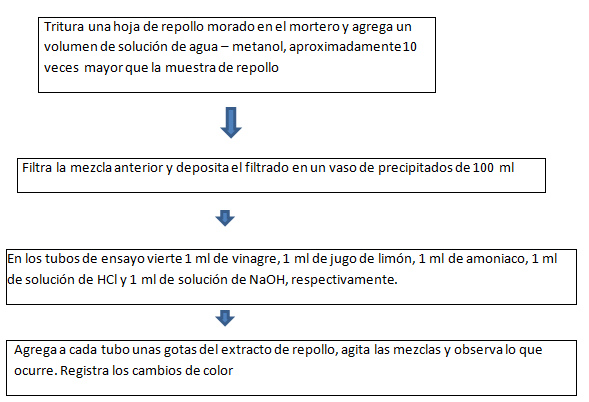 Tritura una hoja de repollo morado en el mortero y agrega un volumen de solución de agua – metanol, aproximadamente 10 veces mayor que la muestra de repollo

Filtra la mezcla anterior y deposita el filtrado en un vaso de precipitados de 100 ml

En los tubos de ensayo vierte 1 ml de vinagre, 1 ml de jugo de limón, 1 ml de amoniaco, 1 ml de solución de HCl y 1 ml de solución de NaOH, respectivamente.

Agrega a cada tubo unas gotas del extracto de repollo, agita las mezclas y observa lo que ocurre. Registra los cambios de color